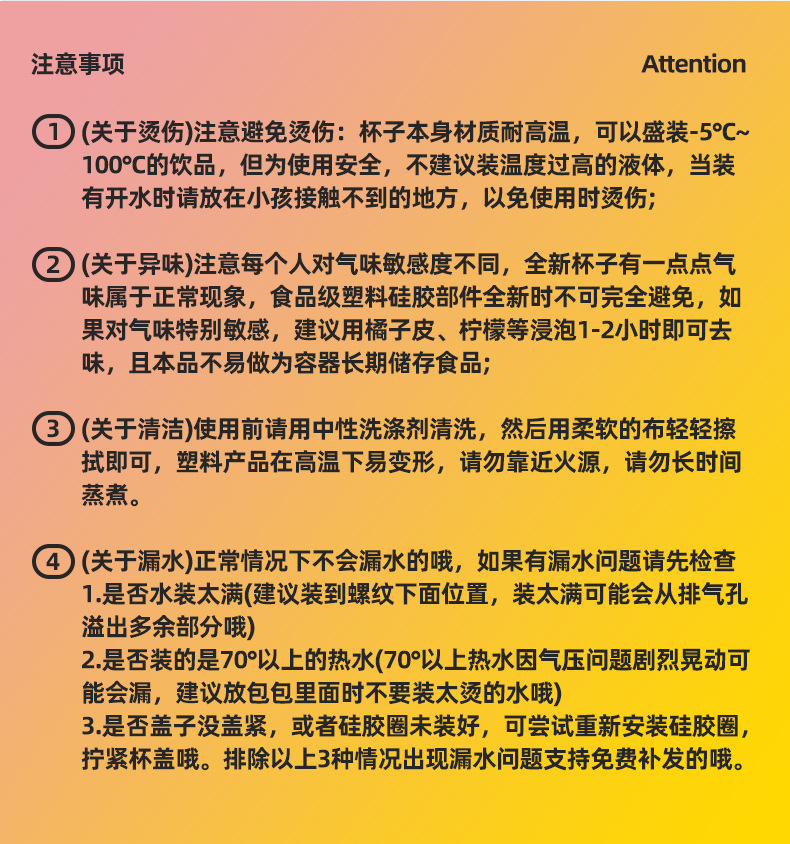 注意事项

Attention

① (关于烫伤)注意避免烫伤：杯子本身材质耐高温，可以盛装-5℃~100℃的饮品，但为使用安全，不建议装温度过高的液体，当装有开水时请放在小孩接触不到的地方，以免使用时烫伤;

② (关于异味)注意每个人对气味敏感度不同，全新杯子有一点点气味属于正常现象，食品级塑料硅胶部件全新时不可完全避免，如果对气味特别敏感，建议用橘子皮、柠檬等浸泡1-2小时即可去味，且本品不易做为容器长期储存食品;

③ (关于清洁)使用前请用中性洗涤剂清洗，然后用柔软的布轻轻擦拭即可，塑料产品在高温下易变形，请勿靠近火源，请勿长时间蒸煮。

④ (关于漏水)正常情况下不会漏水的哦，如果有漏水问题请先检查
1.是否水装太满(建议装到螺纹下面位置，装太满可能会从排气孔溢出多余部分哦)
2.是否装的是70°以上的热水(70°以上热水因气压问题剧烈晃动可能会漏，建议放包包里面时不要装太烫的水哦)
3.是否盖子没盖紧，或者硅胶圈未装好，可尝试重新安装硅胶圈，拧紧杯盖哦。排除以上3种情况出现漏水问题支持免费补发的哦。